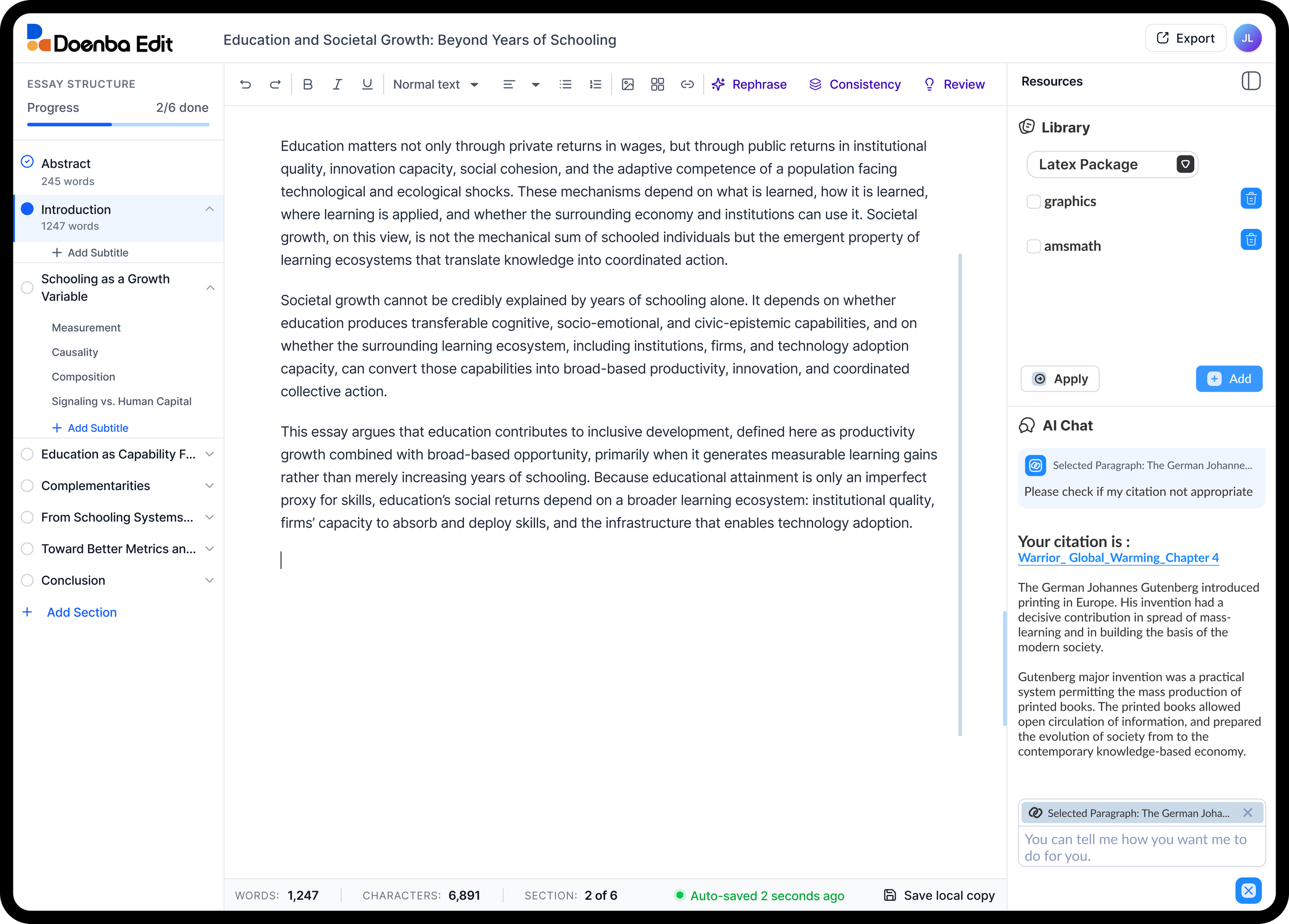 Doenba Edit

Education and Societal Growth: Beyond Years of Schooling

Export JL

ESSAY STRUCTURE
Progress 2/6 done

Abstract
245 words

Introduction
1247 words

+ Add Subtitle

Schooling as a Growth Variable

Measurement
Causality
Composition
Signaling vs. Human Capital

+ Add Subtitle

Education as Capability F...
Complementarities
From Schooling Systems...
Toward Better Metrics an...
Conclusion

+ Add Section

Normal text

Rephrase Consistency Review

Education matters not only through private returns in wages, but through public returns in institutional quality, innovation capacity, social cohesion, and the adaptive competence of a population facing technological and ecological shocks. These mechanisms depend on what is learned, how it is learned, where learning is applied, and whether the surrounding economy and institutions can use it. Societal growth, on this view, is not the mechanical sum of schooled individuals but the emergent property of learning ecosystems that translate knowledge into coordinated action.

Societal growth cannot be credibly explained by years of schooling alone. It depends on whether education produces transferable cognitive, socio-emotional, and civic-epistemic capabilities, and on whether the surrounding learning ecosystem, including institutions, firms, and technology adoption capacity, can convert those capabilities into broad-based productivity, innovation, and coordinated collective action.

This essay argues that education contributes to inclusive development, defined here as productivity growth combined with broad-based opportunity, primarily when it generates measurable learning gains rather than merely increasing years of schooling. Because educational attainment is only an imperfect proxy for skills, education's social returns depend on a broader learning ecosystem: institutional quality, firms' capacity to absorb and deploy skills, and the infrastructure that enables technology adoption.

WORDS: 1,247 CHARACTERS: 6,891 SECTION: 2 of 6 Auto-saved 2 seconds ago Save local copy

Resources

Library

Latex Package

graphics

amsmath

Apply Add

AI Chat

Selected Paragraph: The German Johanne...
Please check if my citation not appropriate

Your citation is :
Warrior_ Global_Warming_Chapter 4

The German Johannes Gutenberg introduced printing in Europe. His invention had a decisive contribution in spread of mass-learning and in building the basis of the modern society.

Gutenberg major invention was a practical system permitting the mass production of printed books. The printed books allowed open circulation of information, and prepared the evolution of society from to the contemporary knowledge-based economy.

Selected Paragraph: The German Joha...

You can tell me how you want me to do for you.